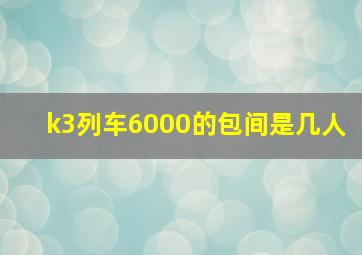 k3列车6000的包间是几人